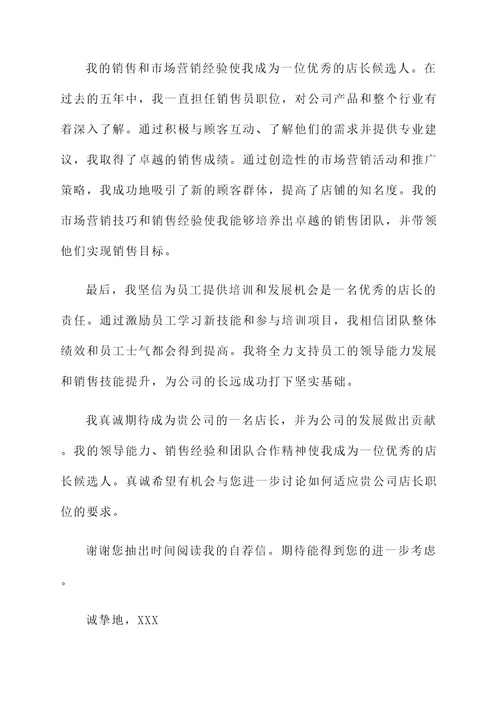 我的销售和市场营销经验使我成为一位优秀的店长候选人。在过去的五年中，我一直担任销售员职位，对公司产品和整个行业有着深入了解。通过积极与顾客互动、了解他们的需求并提供专业建议，我取得了卓越的销售成绩。通过创造性的市场营销活动和推广策略，我成功地吸引了新的顾客群体，提高了店铺的知名度。我的市场营销技巧和销售经验使我能够培养出卓越的销售团队，并带领他们实现销售目标。

最后，我坚信为员工提供培训和发展机会是一名优秀的店长的责任。通过激励员工学习新技能和参与培训项目，我相信团队整体绩效和员工士气都会得到提高。我将全力支持员工的领导能力发展和销售技能提升，为公司的长远成功打下坚实基础。

我真诚期待成为贵公司的一名店长，并为公司的发展做出贡献。我的领导能力、销售经验和团队合作精神使我成为一位优秀的店长候选人。真诚希望有机会与您进一步讨论如何适应贵公司店长职位的要求。

谢谢您抽出时间阅读我的自荐信。期待能得到您的进一步考虑。

诚挚地，XXX